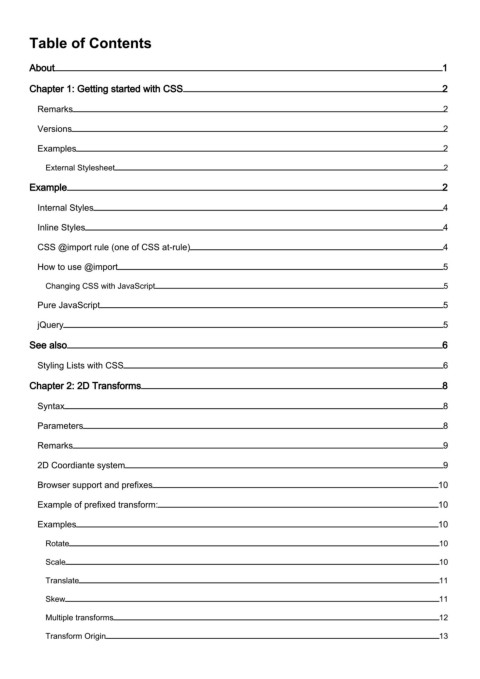 Table of Contents

About 1

Chapter 1: Getting started with CSS 2

Remarks 2

Versions 2

Examples 2

External Stylesheet 2

Example 2

Internal Styles 4

Inline Styles 4

CSS @import rule (one of CSS at-rule) 4

How to use @import 5

Changing CSS with JavaScript 5

Pure JavaScript 5

jQuery 5

See also 6

Styling Lists with CSS 6

Chapter 2: 2D Transforms 8

Syntax 8

Parameters 8

Remarks 9

2D Coordiante system 9

Browser support and prefixes 10

Example of prefixed transform: 10

Examples 10

Rotate 10

Scale 10

Translate 11

Skew 11

Multiple transforms 12

Transform Origin 13